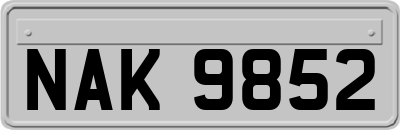 NAK 9852